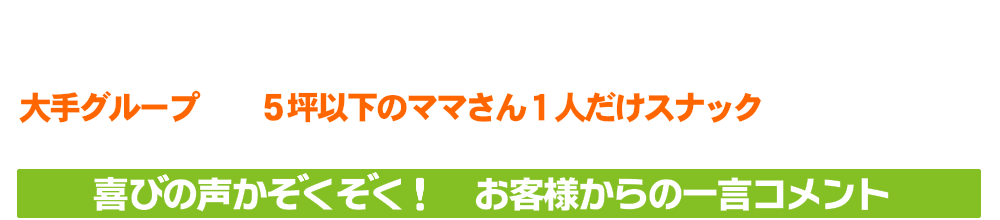 大手グループ　　５坪以下のママさん１人だけスナック

喜びの声がぞくぞく！　お客様からの一言コメント